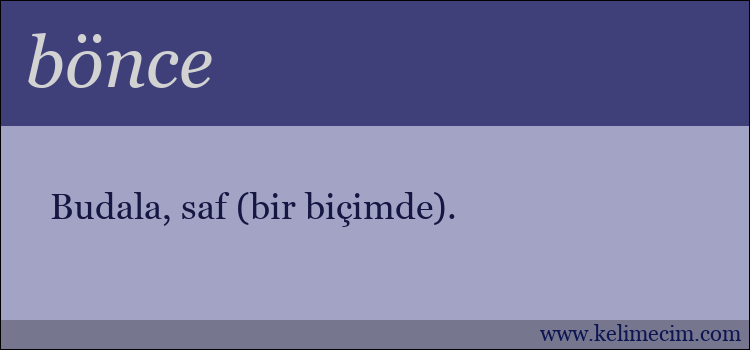 bönce

Budala, saf (bir biçimde).

www.kelimecim.com